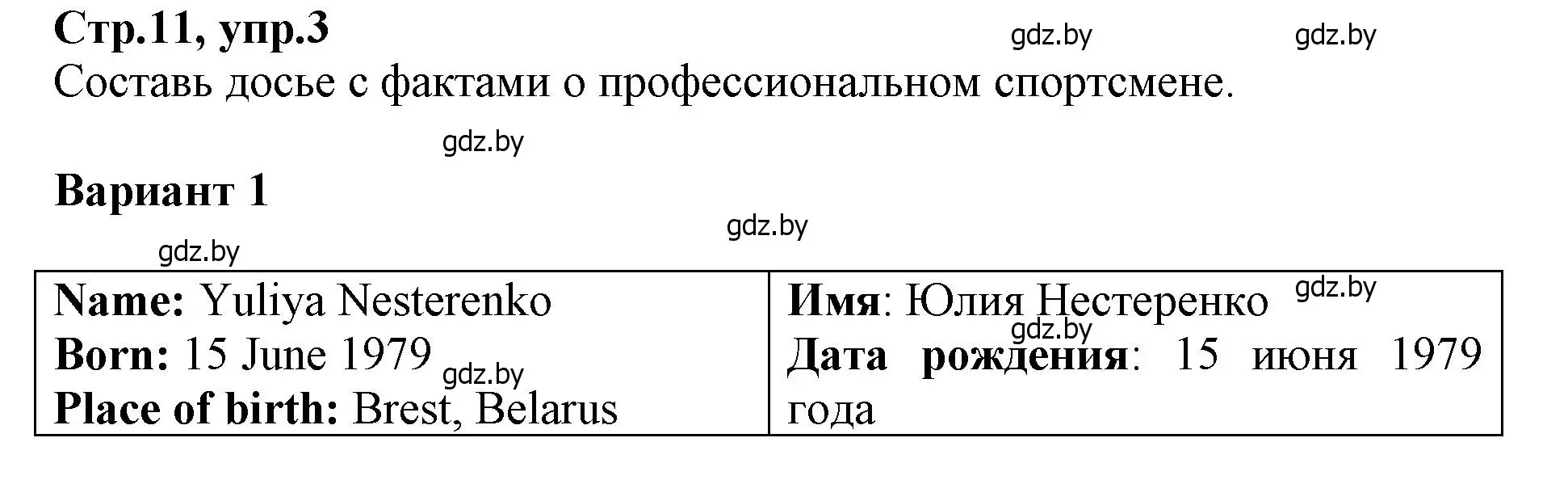 Стр.11, упр.3
gdz.by gdz.by
Составь досье с фактами о профессиональном спортсмене.

gdz.by

Вариант 1

gdz.by
gdz.by

| Name: Yuliya Nesterenko<br>Born: 15 June 1979 gdz.by<br>Place of birth: Brest, Belarus | Имя: Юлия Нестеренко gdz.by<br>gdz.by<br>Дата рождения: 15 июня 1979 года |
|---|---|